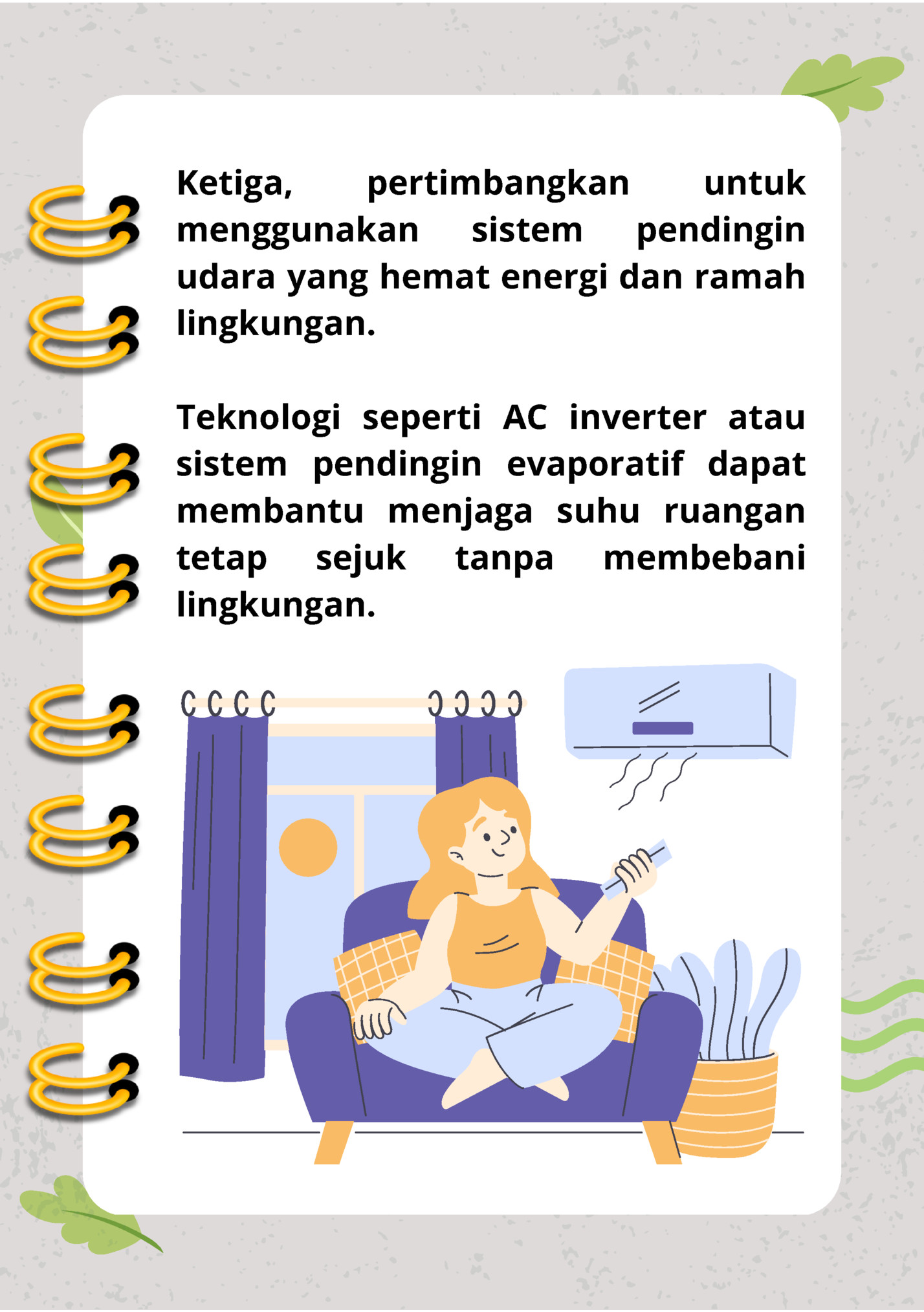 Ketiga, pertimbangkan untuk menggunakan sistem pendingin udara yang hemat energi dan ramah lingkungan.

Teknologi seperti AC inverter atau sistem pendingin evaporatif dapat membantu menjaga suhu ruangan tetap sejuk tanpa membebani lingkungan.